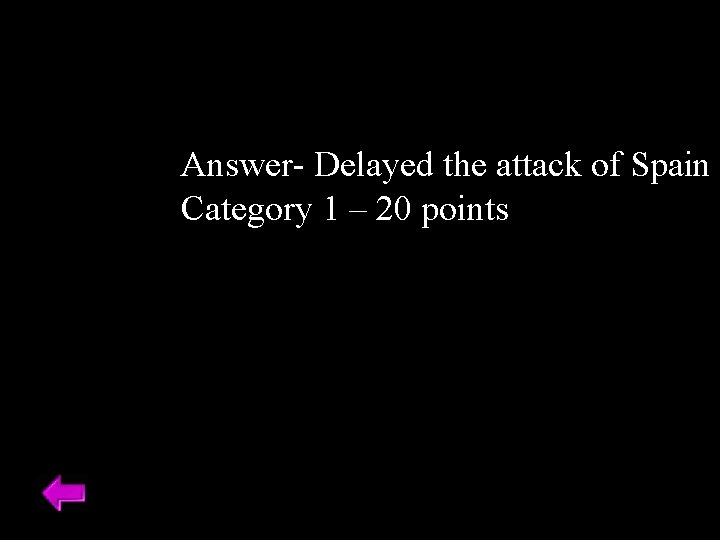 Answer- Delayed the attack of Spain
Category 1 – 20 points